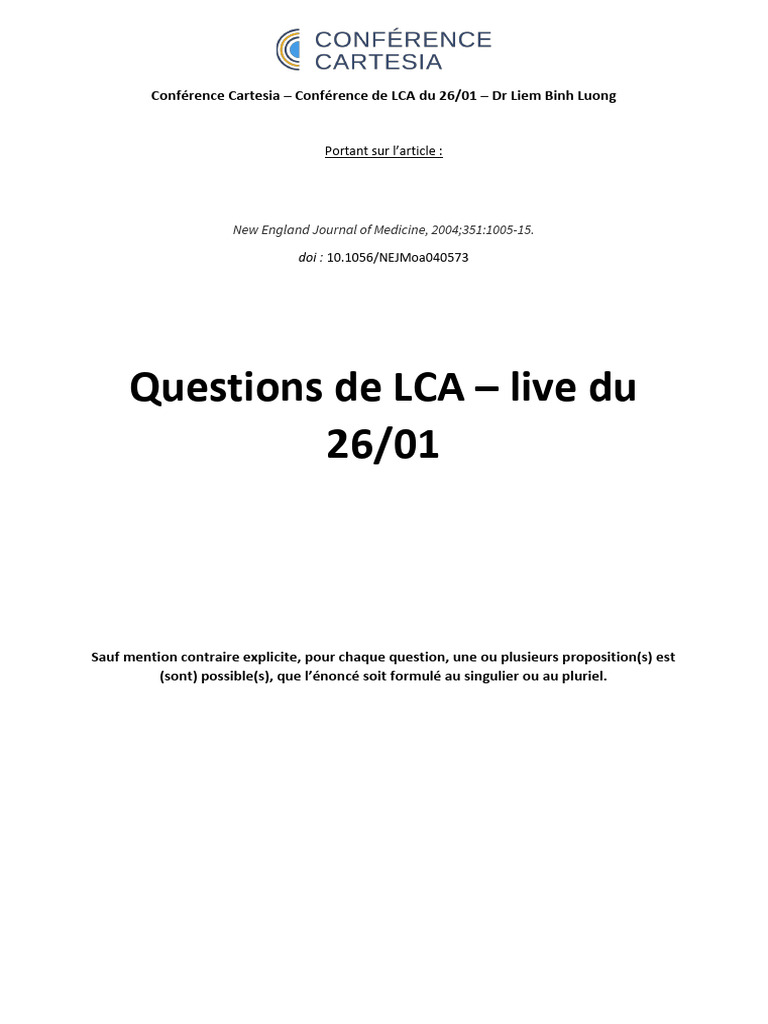 CONFÉRENCE CARTESIA

Conférence Cartesia – Conférence de LCA du 26/01 – Dr Liem Binh Luong

Portant sur l'article :

New England Journal of Medicine, 2004;351:1005-15.

doi : 10.1056/NEJMoa040573

Questions de LCA – live du 26/01

Sauf mention contraire explicite, pour chaque question, une ou plusieurs proposition(s) est (sont) possible(s), que l'énoncé soit formulé au singulier ou au pluriel.